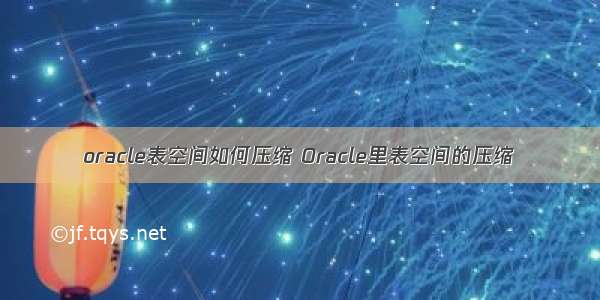 oracle表空间如何压缩 Oracle里表空间的压缩

©jf.tqys.net